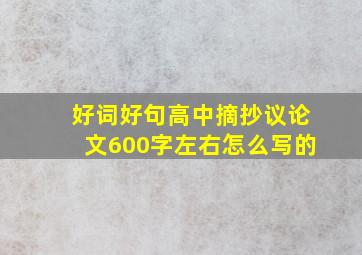 好词好句高中摘抄议论文600字左右怎么写的